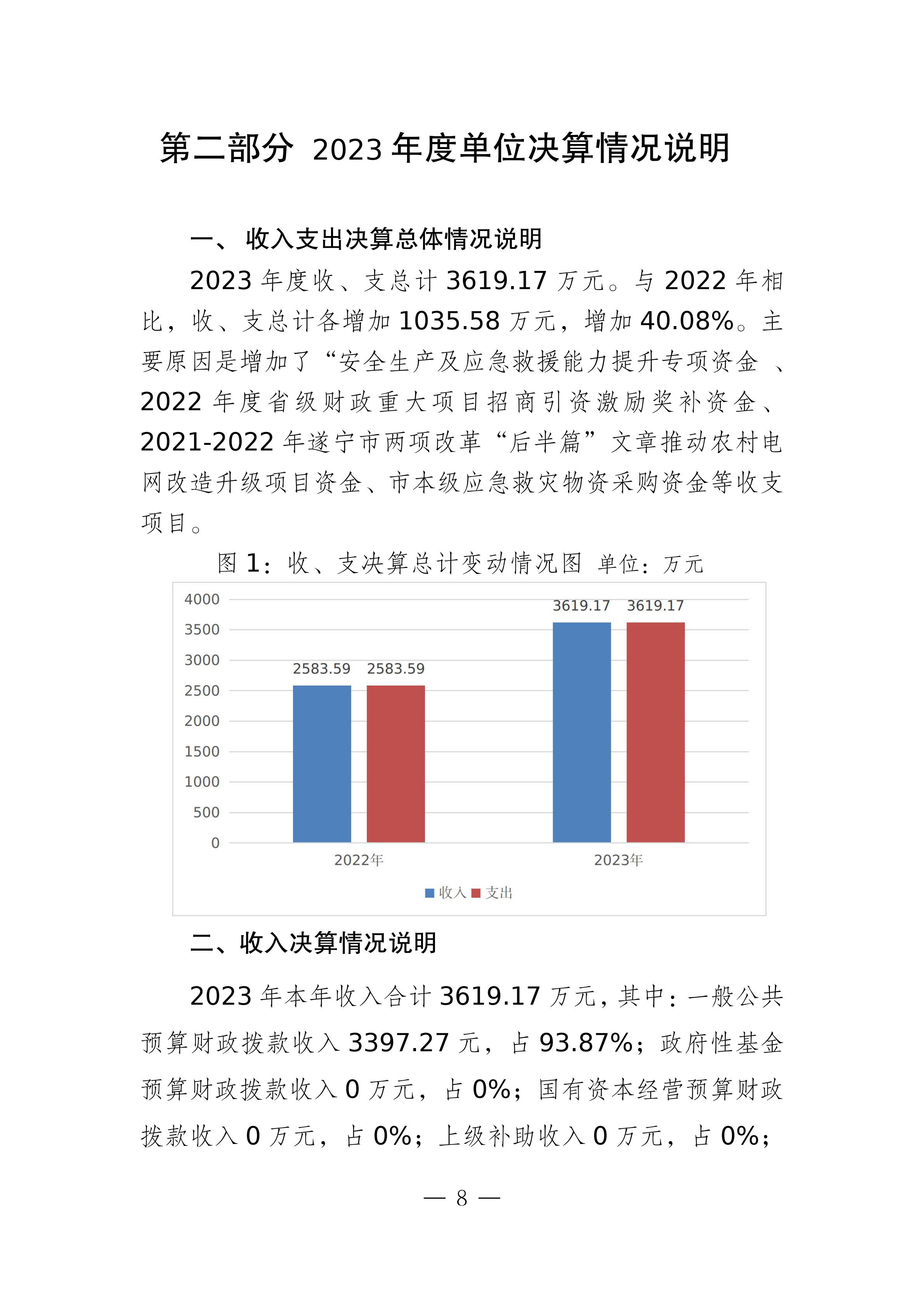 第二部分 2023 年度单位决算情况说明

一、 收入支出决算总体情况说明

2023 年度收、支总计 3619.17 万元。与 2022 年相比，收、支总计各增加 1035.58 万元，增加 40.08%。主要原因是增加了“安全生产及应急救援能力提升专项资金 、2022 年度省级财政重大项目招商引资激励奖补资金、2021-2022 年遂宁市两项改革“后半篇”文章推动农村电网改造升级项目资金、市本级应急救灾物资采购资金等收支项目。

图 1：收、支决算总计变动情况图 单位：万元

4000
3500
3000
2500
2000
1500
1000
500
0

2583.59 2583.59
3619.17 3619.17

2022年
2023年

收入 支出

二、收入决算情况说明

2023 年本年收入合计 3619.17 万元，其中：一般公共预算财政拨款收入 3397.27 元，占 93.87%；政府性基金预算财政拨款收入 0 万元，占 0%；国有资本经营预算财政拨款收入 0 万元，占 0%；上级补助收入 0 万元，占 0%；

— 8 —